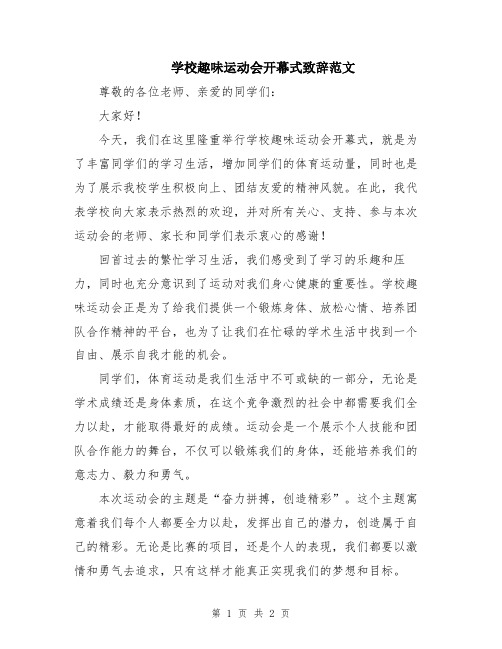 学校趣味运动会开幕式致辞范文

尊敬的各位老师、亲爱的同学们：

大家好！

今天，我们在这里隆重举行学校趣味运动会开幕式，就是为了丰富同学们的学习生活，增加同学们的体育运动量，同时也是为了展示我校学生积极向上、团结友爱的精神风貌。在此，我代表学校向大家表示热烈的欢迎，并对所有关心、支持、参与本次运动会的老师、家长和同学们表示衷心的感谢！

回首过去的繁忙学习生活，我们感受到了学习的乐趣和压力，同时也充分意识到了运动对我们身心健康的重要性。学校趣味运动会正是为了给我们提供一个锻炼身体、放松心情、培养团队合作精神的平台，也为了让我们在忙碌的学术生活中找到一个自由、展示自我才能的机会。

同学们，体育运动是我们生活中不可或缺的一部分，无论是学术成绩还是身体素质，在这个竞争激烈的社会中都需要我们全力以赴，才能取得最好的成绩。运动会是一个展示个人技能和团队合作能力的舞台，不仅可以锻炼我们的身体，还能培养我们的意志力、毅力和勇气。

本次运动会的主题是“奋力拼搏，创造精彩”。这个主题寓意着我们每个人都要全力以赴，发挥出自己的潜力，创造属于自己的精彩。无论是比赛的项目，还是个人的表现，我们都要以激情和勇气去追求，只有这样才能真正实现我们的梦想和目标。

第 1 页 共 2 页